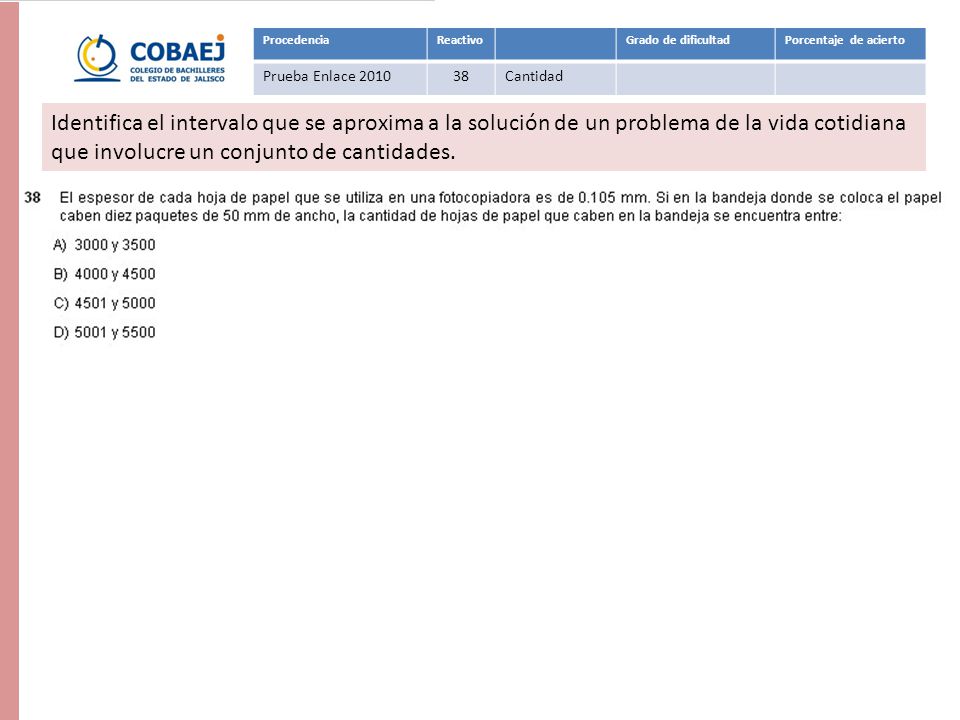 COBAEJ
COLEGIO DE BACHILLERES DEL ESTADO DE JALISCO

| Procedencia | Reactivo | | Grado de dificultad | Porcentaje de acierto |
|---|---|---|---|---|
| Prueba Enlace 2010 | 38 | Cantidad | | |

Identifica el intervalo que se aproxima a la solución de un problema de la vida cotidiana que involucre un conjunto de cantidades.

38 El espesor de cada hoja de papel que se utiliza en una fotocopiadora es de 0.105 mm. Si en la bandeja donde se coloca el papel caben diez paquetes de 50 mm de ancho, la cantidad de hojas de papel que caben en la bandeja se encuentra entre:

A) 3000 y 3500
B) 4000 y 4500
C) 4501 y 5000
D) 5001 y 5500